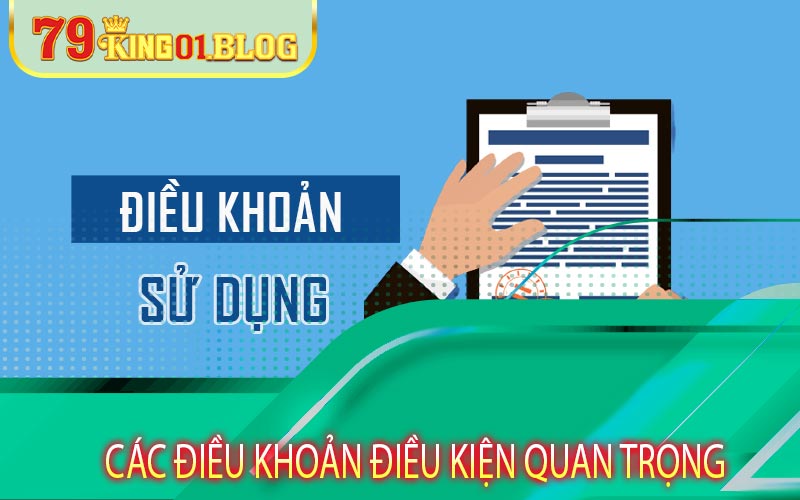 79KING01.BLOG

ĐIỀU KHOẢN
SỬ DỤNG

CÁC ĐIỀU KHOẢN ĐIỀU KIỆN QUAN TRỌNG